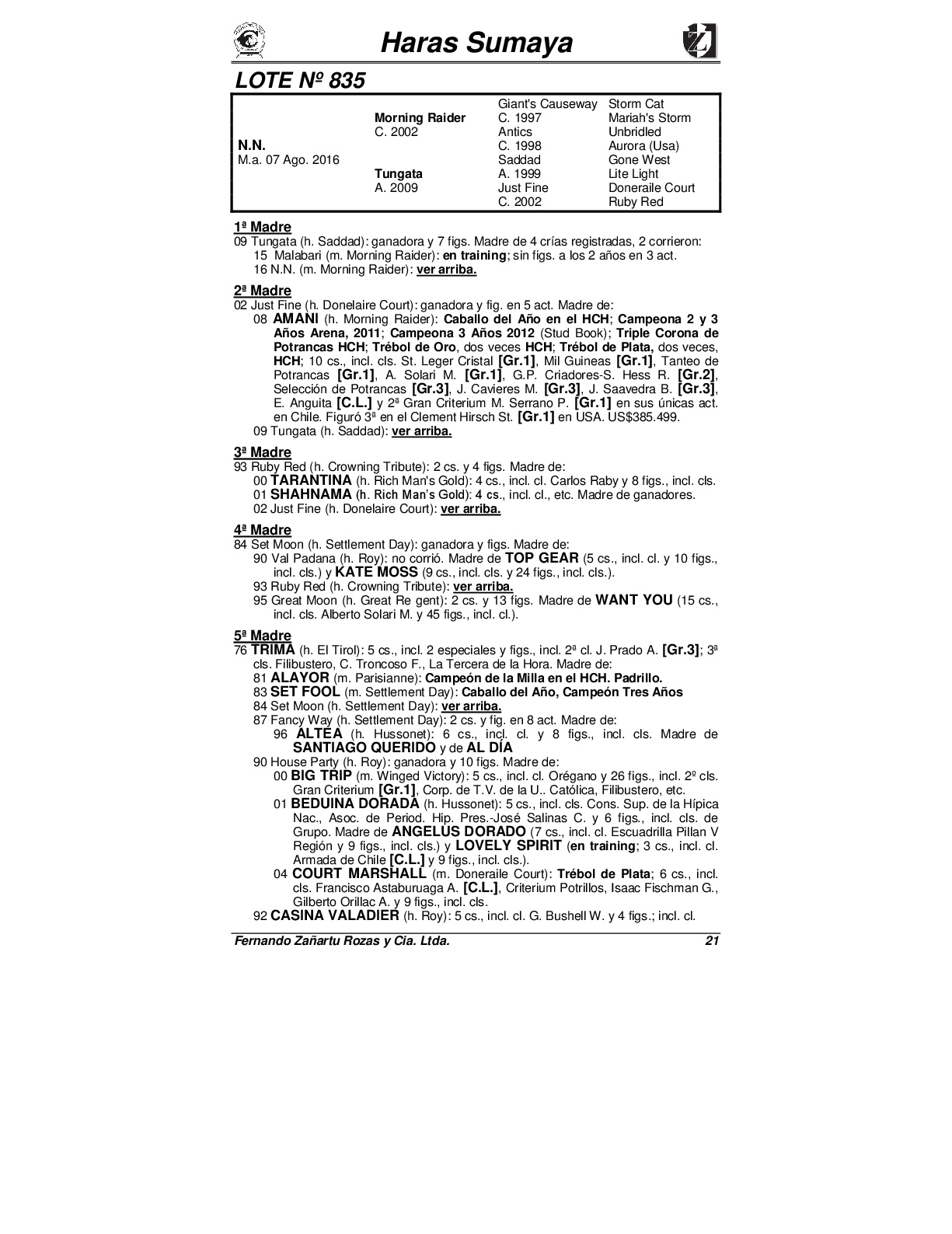 Haras Sumaya

LOTE Nº 835

| | | | |
|---|---|---|---|
| | | Giant's Causeway | Storm Cat |
| | Morning Raider | C. 1997 | Mariah's Storm |
| | C. 2002 | Antics | Unbridled |
| N.N. | | C. 1998 | Aurora (Usa) |
| M.a. 07 Ago. 2016 | | Saddad | Gone West |
| | Tungata | A. 1999 | Lite Light |
| | A. 2009 | Just Fine | Doneraile Court |
| | | C. 2002 | Ruby Red |

1ª Madre
09 Tungata (h. Saddad): ganadora y 7 figs. Madre de 4 crías registradas, 2 corrieron:
15 Malabari (m. Morning Raider): en training; sin figs. a los 2 años en 3 act.
16 N.N. (m. Morning Raider): ver arriba.

2ª Madre
02 Just Fine (h. Donelaire Court): ganadora y fig. en 5 act. Madre de:
08 AMANI (h. Morning Raider): Caballo del Año en el HCH; Campeona 2 y 3 Años Arena, 2011; Campeona 3 Años 2012 (Stud Book); Triple Corona de Potrancas HCH; Trébol de Oro, dos veces HCH; Trébol de Plata, dos veces, HCH; 10 cs., incl. cls. St. Leger Cristal [Gr.1], Mil Guineas [Gr.1], Tanteo de Potrancas [Gr.1], A. Solari M. [Gr.1], G.P. Criadores-S. Hess R. [Gr.2], Selección de Potrancas [Gr.3], J. Cavieres M. [Gr.3], J. Saavedra B. [Gr.3], E. Anguita [C.L.] y 2ª Gran Criterium M. Serrano P. [Gr.1] en sus únicas act. en Chile. Figuró 3ª en el Clement Hirsch St. [Gr.1] en USA. US$385.499.
09 Tungata (h. Saddad): ver arriba.

3ª Madre
93 Ruby Red (h. Crowning Tribute): 2 cs. y 4 figs. Madre de:
00 TARANTINA (h. Rich Man's Gold): 4 cs., incl. cl. Carlos Raby y 8 figs., incl. cls.
01 SHAHNAMA (h. Rich Man's Gold): 4 cs., incl. cl., etc. Madre de ganadores.
02 Just Fine (h. Donelaire Court): ver arriba.

4ª Madre
84 Set Moon (h. Settlement Day): ganadora y figs. Madre de:
90 Val Padana (h. Roy): no corrió. Madre de TOP GEAR (5 cs., incl. cl. y 10 figs., incl. cls.) y KATE MOSS (9 cs., incl. cls. y 24 figs., incl. cls.).
93 Ruby Red (h. Crowning Tribute): ver arriba.
95 Great Moon (h. Great Re gent): 2 cs. y 13 figs. Madre de WANT YOU (15 cs., incl. cls. Alberto Solari M. y 45 figs., incl. cl.).

5ª Madre
76 TRIMA (h. El Tirol): 5 cs., incl. 2 especiales y figs., incl. 2ª cl. J. Prado A. [Gr.3]; 3ª cls. Filibustero, C. Troncoso F., La Tercera de la Hora. Madre de:
81 ALAYOR (m. Parisianne): Campeón de la Milla en el HCH. Padrillo.
83 SET FOOL (m. Settlement Day): Caballo del Año, Campeón Tres Años
84 Set Moon (h. Settlement Day): ver arriba.
87 Fancy Way (h. Settlement Day): 2 cs. y fig. en 8 act. Madre de:
96 ALTEA (h. Hussonet): 6 cs., incl. cl. y 8 figs., incl. cls. Madre de SANTIAGO QUERIDO y de AL DÍA
90 House Party (h. Roy): ganadora y 10 figs. Madre de:
00 BIG TRIP (m. Winged Victory): 5 cs., incl. cl. Orégano y 26 figs., incl. 2º cls. Gran Criterium [Gr.1], Corp. de T.V. de la U.. Católica, Filibustero, etc.
01 BEDUINA DORADA (h. Hussonet): 5 cs., incl. cls. Cons. Sup. de la Hípica Nac., Asoc. de Period. Hip. Pres.-José Salinas C. y 6 figs., incl. cls. de Grupo. Madre de ANGELUS DORADO (7 cs., incl. cl. Escuadrilla Pillan V Región y 9 figs., incl. cls.) y LOVELY SPIRIT (en training; 3 cs., incl. cl. Armada de Chile [C.L.] y 9 figs., incl. cls.).
04 COURT MARSHALL (m. Doneraile Court): Trébol de Plata; 6 cs., incl. cls. Francisco Astaburuaga A. [C.L.], Criterium Potrillos, Isaac Fischman G., Gilberto Orillac A. y 9 figs., incl. cls.
92 CASINA VALADIER (h. Roy): 5 cs., incl. cl. G. Bushell W. y 4 figs.; incl. cl.

Fernando Zañartu Rozas y Cia. Ltda.    21